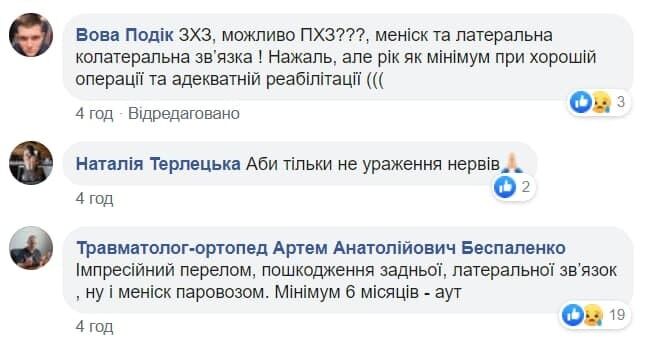 Вова Подік ЗХЗ, можливо ПХЗ???, меніск та латеральна колатеральна зв'язка ! Нажаль, але рік як мінімум при хорошій операції та адекватній реабілітації (((

3

4 год · Відредаговано

Наталія Терлецька Аби тільки не ураження нервів🙏

2

4 год

Травматолог-ортопед Артем Анатолійович Беспаленко
Імпресійний перелом, пошкодження задньої, латеральної зв'язок , ну і меніск паровозом. Мінімум 6 місяців - аут

19

4 год